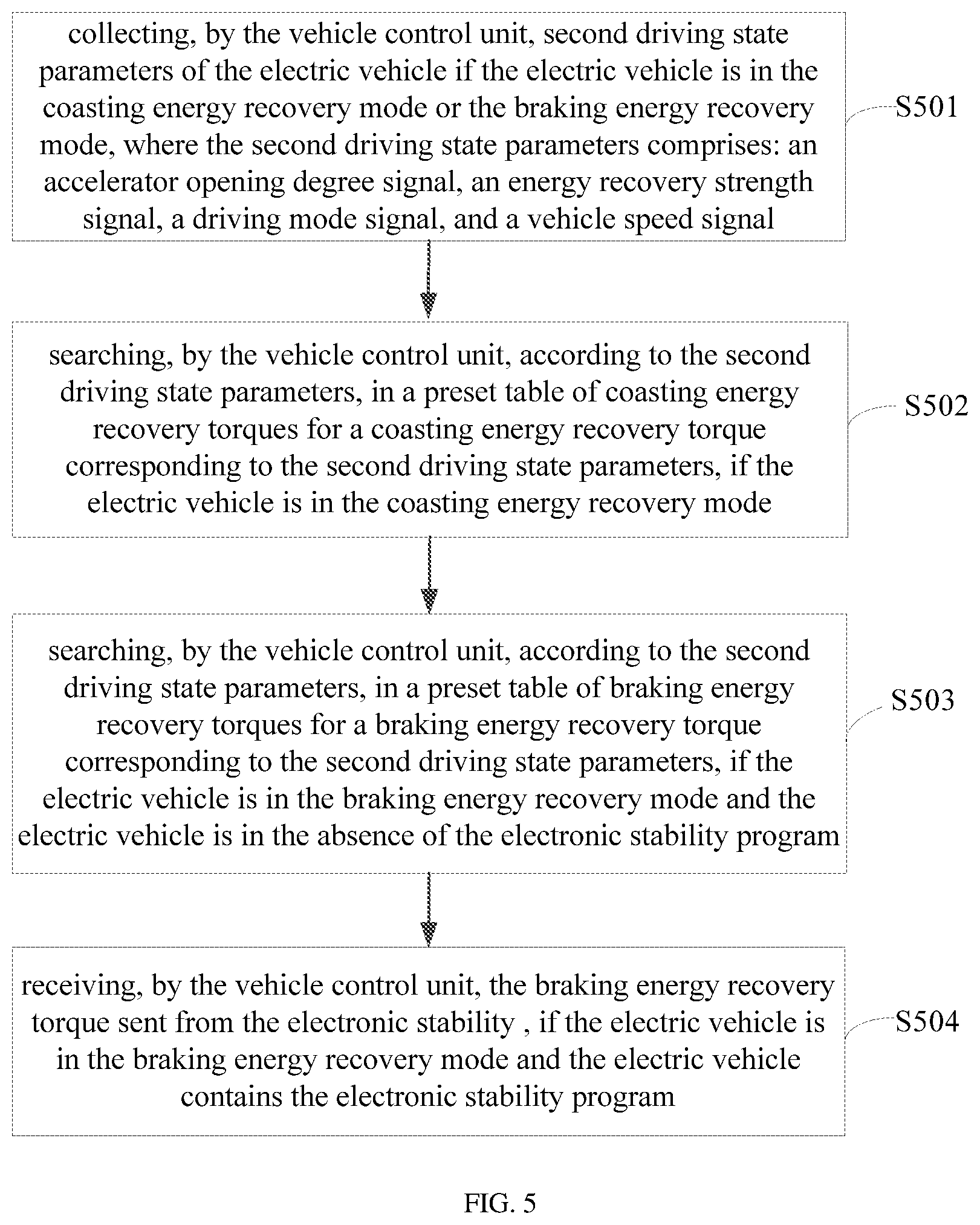 collecting, by the vehicle control unit, second driving state parameters of the electric vehicle if the electric vehicle is in the coasting energy recovery mode or the braking energy recovery mode, where the second driving state parameters comprises: an accelerator opening degree signal, an energy recovery strength signal, a driving mode signal, and a vehicle speed signal

S501

searching, by the vehicle control unit, according to the second driving state parameters, in a preset table of coasting energy recovery torques for a coasting energy recovery torque corresponding to the second driving state parameters, if the electric vehicle is in the coasting energy recovery mode

S502

searching, by the vehicle control unit, according to the second driving state parameters, in a preset table of braking energy recovery torques for a braking energy recovery torque corresponding to the second driving state parameters, if the electric vehicle is in the braking energy recovery mode and the electric vehicle is in the absence of the electronic stability program

S503

receiving, by the vehicle control unit, the braking energy recovery torque sent from the electronic stability , if the electric vehicle is in the braking energy recovery mode and the electric vehicle contains the electronic stability program

S504

FIG. 5